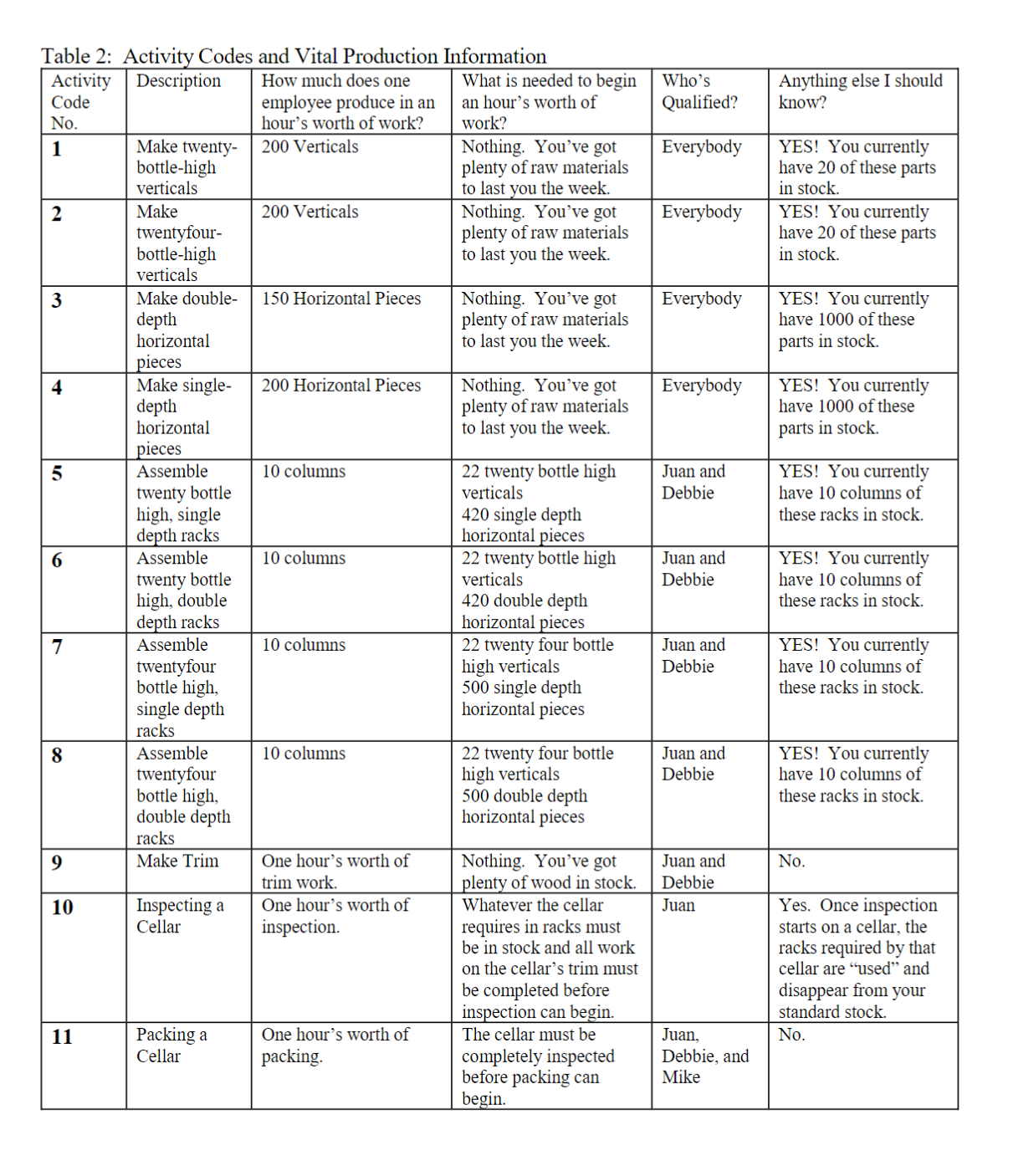 Table 2: Activity Codes and Vital Production Information

| Activity Code No. | Description | How much does one employee produce in an hour's worth of work? | What is needed to begin an hour's worth of work? | Who's Qualified? | Anything else I should know? |
|---|---|---|---|---|---|
| 1 | Make twenty-bottle-high verticals | 200 Verticals | Nothing. You've got plenty of raw materials to last you the week. | Everybody | YES! You currently have 20 of these parts in stock. |
| 2 | Make twentyfour-bottle-high verticals | 200 Verticals | Nothing. You've got plenty of raw materials to last you the week. | Everybody | YES! You currently have 20 of these parts in stock. |
| 3 | Make double-depth horizontal pieces | 150 Horizontal Pieces | Nothing. You've got plenty of raw materials to last you the week. | Everybody | YES! You currently have 1000 of these parts in stock. |
| 4 | Make single-depth horizontal pieces | 200 Horizontal Pieces | Nothing. You've got plenty of raw materials to last you the week. | Everybody | YES! You currently have 1000 of these parts in stock. |
| 5 | Assemble twenty bottle high, single depth racks | 10 columns | 22 twenty bottle high verticals 420 single depth horizontal pieces | Juan and Debbie | YES! You currently have 10 columns of these racks in stock. |
| 6 | Assemble twenty bottle high, double depth racks | 10 columns | 22 twenty bottle high verticals 420 double depth horizontal pieces | Juan and Debbie | YES! You currently have 10 columns of these racks in stock. |
| 7 | Assemble twentyfour bottle high, single depth racks | 10 columns | 22 twenty four bottle high verticals 500 single depth horizontal pieces | Juan and Debbie | YES! You currently have 10 columns of these racks in stock. |
| 8 | Assemble twentyfour bottle high, double depth racks | 10 columns | 22 twenty four bottle high verticals 500 double depth horizontal pieces | Juan and Debbie | YES! You currently have 10 columns of these racks in stock. |
| 9 | Make Trim | One hour's worth of trim work. | Nothing. You've got plenty of wood in stock. | Juan and Debbie | No. |
| 10 | Inspecting a Cellar | One hour's worth of inspection. | Whatever the cellar requires in racks must be in stock and all work on the cellar's trim must be completed before inspection can begin. | Juan | Yes. Once inspection starts on a cellar, the racks required by that cellar are "used" and disappear from your standard stock. |
| 11 | Packing a Cellar | One hour's worth of packing. | The cellar must be completely inspected before packing can begin. | Juan, Debbie, and Mike | No. |